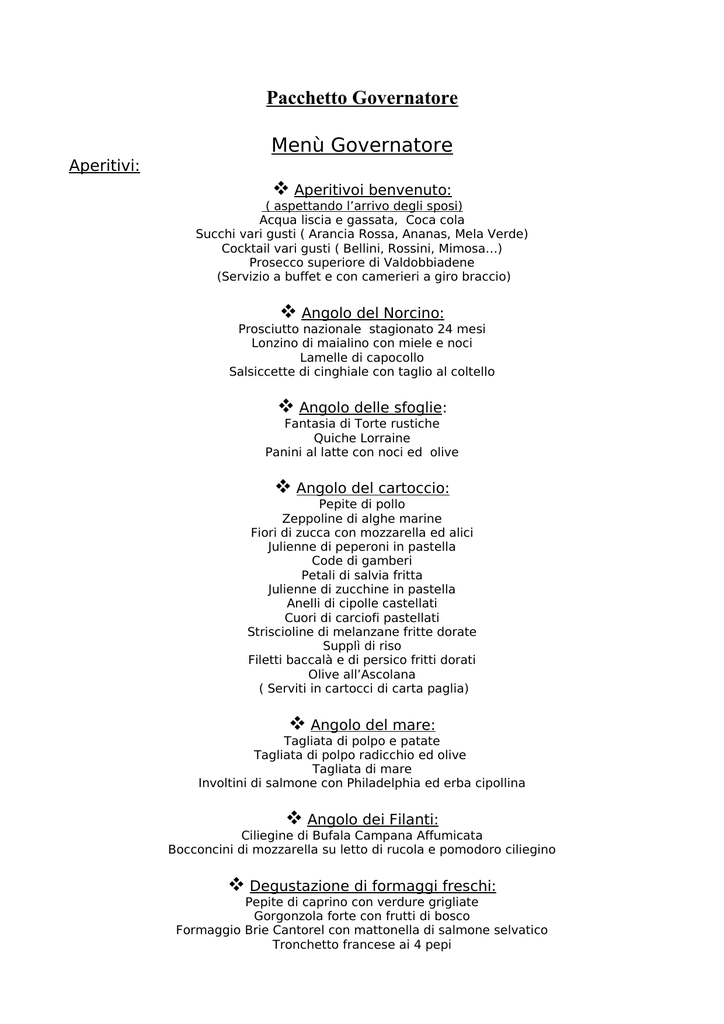 Pacchetto Governatore

Menù Governatore

Aperitivi:

❖ Aperitivoi benvenuto:
( aspettando l'arrivo degli sposi)
Acqua liscia e gassata, Coca cola
Succhi vari gusti ( Arancia Rossa, Ananas, Mela Verde)
Cocktail vari gusti ( Bellini, Rossini, Mimosa...)
Prosecco superiore di Valdobbiadene
(Servizio a buffet e con camerieri a giro braccio)

❖ Angolo del Norcino:
Prosciutto nazionale stagionato 24 mesi
Lonzino di maialino con miele e noci
Lamelle di capocollo
Salsiccette di cinghiale con taglio al coltello

❖ Angolo delle sfoglie:
Fantasia di Torte rustiche
Quiche Lorraine
Panini al latte con noci ed olive

❖ Angolo del cartoccio:
Pepite di pollo
Zeppoline di alghe marine
Fiori di zucca con mozzarella ed alici
Julienne di peperoni in pastella
Code di gamberi
Petali di salvia fritta
Julienne di zucchine in pastella
Anelli di cipolle castellati
Cuori di carciofi pastellati
Striscioline di melanzane fritte dorate
Supplì di riso
Filetti baccalà e di persico fritti dorati
Olive all'Ascolana
( Serviti in cartocci di carta paglia)

❖ Angolo del mare:
Tagliata di polpo e patate
Tagliata di polpo radicchio ed olive
Tagliata di mare
Involtini di salmone con Philadelphia ed erba cipollina

❖ Angolo dei Filanti:
Ciliegine di Bufala Campana Affumicata
Bocconcini di mozzarella su letto di rucola e pomodoro ciliegino

❖ Degustazione di formaggi freschi:
Pepite di caprino con verdure grigliate
Gorgonzola forte con frutti di bosco
Formaggio Brie Cantorel con mattonella di salmone selvatico
Tronchetto francese ai 4 pepi